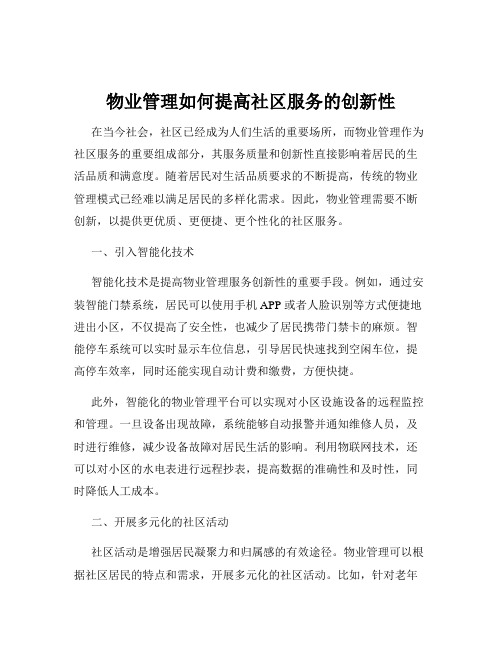 物业管理如何提高社区服务的创新性

在当今社会，社区已经成为人们生活的重要场所，而物业管理作为社区服务的重要组成部分，其服务质量和创新性直接影响着居民的生活品质和满意度。随着居民对生活品质要求的不断提高，传统的物业管理模式已经难以满足居民的多样化需求。因此，物业管理需要不断创新，以提供更优质、更便捷、更个性化的社区服务。

一、引入智能化技术

智能化技术是提高物业管理服务创新性的重要手段。例如，通过安装智能门禁系统，居民可以使用手机 APP 或者人脸识别等方式便捷地进出小区，不仅提高了安全性，也减少了居民携带门禁卡的麻烦。智能停车系统可以实时显示车位信息，引导居民快速找到空闲车位，提高停车效率，同时还能实现自动计费和缴费，方便快捷。

此外，智能化的物业管理平台可以实现对小区设施设备的远程监控和管理。一旦设备出现故障，系统能够自动报警并通知维修人员，及时进行维修，减少设备故障对居民生活的影响。利用物联网技术，还可以对小区的水电表进行远程抄表，提高数据的准确性和及时性，同时降低人工成本。

二、开展多元化的社区活动

社区活动是增强居民凝聚力和归属感的有效途径。物业管理可以根据社区居民的特点和需求，开展多元化的社区活动。比如，针对老年